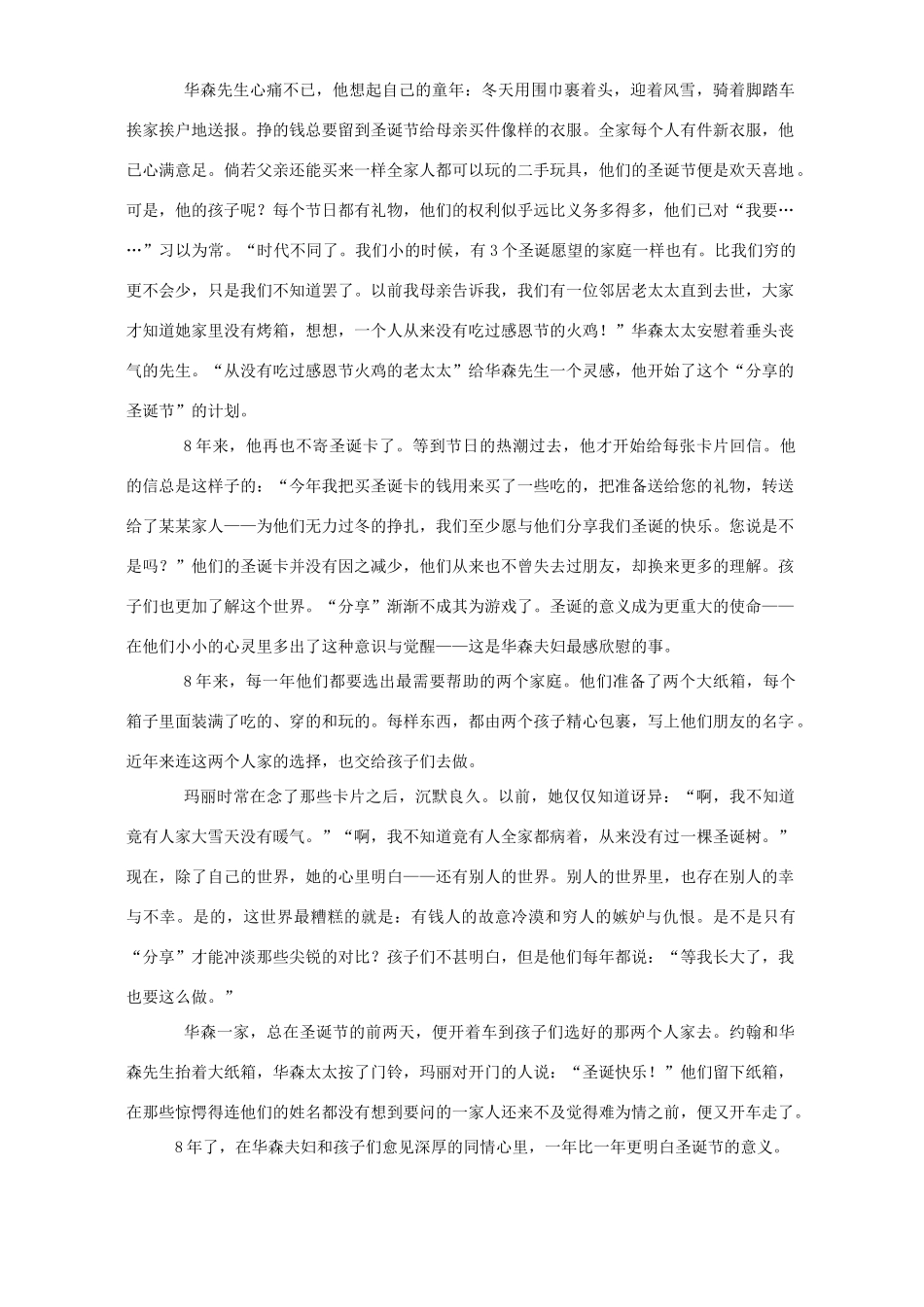 华森先生心痛不已，他想起自己的童年：冬天用围巾裹着头，迎着风雪，骑着脚踏车挨家挨户地送报。挣的钱总要留到圣诞节给母亲买件像样的衣服。全家每个人有件新衣服，他已心满意足。倘若父亲还能买来一样全家人都可以玩的二手玩具，他们的圣诞节便是欢天喜地。可是，他的孩子呢？每个节日都有礼物，他们的权利似乎远比义务多得多，他们已对“我要……”习以为常。“时代不同了。我们小的时候，有3个圣诞愿望的家庭一样也有。比我们穷的更不会少，只是我们不知道罢了。以前我母亲告诉我，我们有一位邻居老太太直到去世，大家才知道她家里没有烤箱，想想，一个人从来没有吃过感恩节的火鸡！”华森太太安慰着垂头丧气的先生。“从没有吃过感恩节火鸡的老太太”给华森先生一个灵感，他开始了这个“分享的圣诞节”的计划。

8年来，他再也不寄圣诞卡了。等到节日的热潮过去，他才开始给每张卡片回信。他的信总是这样子的：“今年我把买圣诞卡的钱用来买了一些吃的，把准备送给您的礼物，转送给了某某家人——为他们无力过冬的挣扎，我们至少愿与他们分享我们圣诞的快乐。您说是不是吗？”他们的圣诞卡并没有因之减少，他们从来也不曾失去过朋友，却换来更多的理解。孩子们也更加了解这个世界。“分享”渐渐不成其为游戏了。圣诞的意义成为更重大的使命——在他们小小的心灵里多出了这种意识与觉醒——这是华森夫妇最感欣慰的事。

8年来，每一年他们都要选出最需要帮助的两个家庭。他们准备了两个大纸箱，每个箱子里面装满了吃的、穿的和玩的。每样东西，都由两个孩子精心包裹，写上他们朋友的名字。近年来连这两个人家的选择，也交给孩子们去做。

玛丽时常在念了那些卡片之后，沉默良久。以前，她仅仅知道讶异：“啊，我不知道竟有人家大雪天没有暖气。”“啊，我不知道竟有人全家都病着，从来没有过一棵圣诞树。”现在，除了自己的世界，她的心里明白——还有别人的世界。别人的世界里，也存在别人的幸与不幸。是的，这世界最糟糕的就是：有钱人的故意冷漠和穷人的嫉妒与仇恨。是不是只有“分享”才能冲淡那些尖锐的对比？孩子们不甚明白，但是他们每年都说：“等我长大了，我也要这么做。”

华森一家，总在圣诞节的前两天，便开着车到孩子们选好的那两个人家去。约翰和华森先生抬着大纸箱，华森太太按了门铃，玛丽对开门的人说：“圣诞快乐！”他们留下纸箱，在那些惊愕得连他们的姓名都没有想到要问的一家人还来不及觉得难为情之前，便又开车走了。

8年了，在华森夫妇和孩子们愈见深厚的同情心里，一年比一年更明白圣诞节的意义。